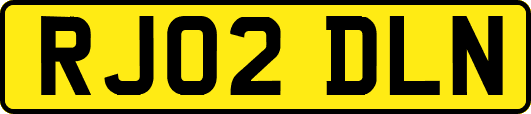 RJ02 DLN